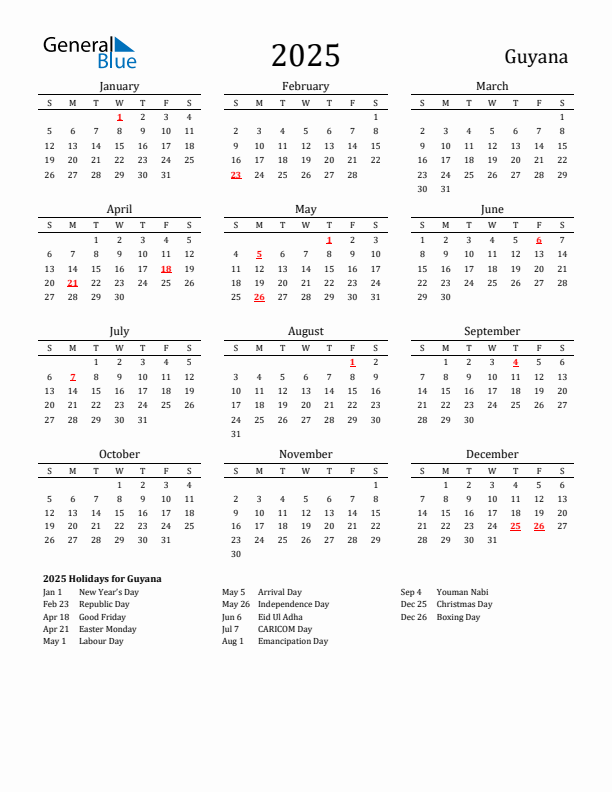 General Blue

2025

Guyana

January

| S | M | T | W | T | F | S |
|---|---|---|---|---|---|---|
| | | | 1 | 2 | 3 | 4 |
| 5 | 6 | 7 | 8 | 9 | 10 | 11 |
| 12 | 13 | 14 | 15 | 16 | 17 | 18 |
| 19 | 20 | 21 | 22 | 23 | 24 | 25 |
| 26 | 27 | 28 | 29 | 30 | 31 | |

February

| S | M | T | W | T | F | S |
|---|---|---|---|---|---|---|
| | | | | | | 1 |
| 2 | 3 | 4 | 5 | 6 | 7 | 8 |
| 9 | 10 | 11 | 12 | 13 | 14 | 15 |
| 16 | 17 | 18 | 19 | 20 | 21 | 22 |
| 23 | 24 | 25 | 26 | 27 | 28 | |

March

| S | M | T | W | T | F | S |
|---|---|---|---|---|---|---|
| | | | | | | 1 |
| 2 | 3 | 4 | 5 | 6 | 7 | 8 |
| 9 | 10 | 11 | 12 | 13 | 14 | 15 |
| 16 | 17 | 18 | 19 | 20 | 21 | 22 |
| 23 | 24 | 25 | 26 | 27 | 28 | 29 |
| 30 | 31 | | | | | |

April

| S | M | T | W | T | F | S |
|---|---|---|---|---|---|---|
| | | 1 | 2 | 3 | 4 | 5 |
| 6 | 7 | 8 | 9 | 10 | 11 | 12 |
| 13 | 14 | 15 | 16 | 17 | 18 | 19 |
| 20 | 21 | 22 | 23 | 24 | 25 | 26 |
| 27 | 28 | 29 | 30 | | | |

May

| S | M | T | W | T | F | S |
|---|---|---|---|---|---|---|
| | | | | 1 | 2 | 3 |
| 4 | 5 | 6 | 7 | 8 | 9 | 10 |
| 11 | 12 | 13 | 14 | 15 | 16 | 17 |
| 18 | 19 | 20 | 21 | 22 | 23 | 24 |
| 25 | 26 | 27 | 28 | 29 | 30 | 31 |

June

| S | M | T | W | T | F | S |
|---|---|---|---|---|---|---|
| 1 | 2 | 3 | 4 | 5 | 6 | 7 |
| 8 | 9 | 10 | 11 | 12 | 13 | 14 |
| 15 | 16 | 17 | 18 | 19 | 20 | 21 |
| 22 | 23 | 24 | 25 | 26 | 27 | 28 |
| 29 | 30 | | | | | |

July

| S | M | T | W | T | F | S |
|---|---|---|---|---|---|---|
| | | 1 | 2 | 3 | 4 | 5 |
| 6 | 7 | 8 | 9 | 10 | 11 | 12 |
| 13 | 14 | 15 | 16 | 17 | 18 | 19 |
| 20 | 21 | 22 | 23 | 24 | 25 | 26 |
| 27 | 28 | 29 | 30 | 31 | | |

August

| S | M | T | W | T | F | S |
|---|---|---|---|---|---|---|
| | | | | | 1 | 2 |
| 3 | 4 | 5 | 6 | 7 | 8 | 9 |
| 10 | 11 | 12 | 13 | 14 | 15 | 16 |
| 17 | 18 | 19 | 20 | 21 | 22 | 23 |
| 24 | 25 | 26 | 27 | 28 | 29 | 30 |
| 31 | | | | | | |

September

| S | M | T | W | T | F | S |
|---|---|---|---|---|---|---|
| | 1 | 2 | 3 | 4 | 5 | 6 |
| 7 | 8 | 9 | 10 | 11 | 12 | 13 |
| 14 | 15 | 16 | 17 | 18 | 19 | 20 |
| 21 | 22 | 23 | 24 | 25 | 26 | 27 |
| 28 | 29 | 30 | | | | |

October

| S | M | T | W | T | F | S |
|---|---|---|---|---|---|---|
| | | | 1 | 2 | 3 | 4 |
| 5 | 6 | 7 | 8 | 9 | 10 | 11 |
| 12 | 13 | 14 | 15 | 16 | 17 | 18 |
| 19 | 20 | 21 | 22 | 23 | 24 | 25 |
| 26 | 27 | 28 | 29 | 30 | 31 | |

November

| S | M | T | W | T | F | S |
|---|---|---|---|---|---|---|
| | | | | | | 1 |
| 2 | 3 | 4 | 5 | 6 | 7 | 8 |
| 9 | 10 | 11 | 12 | 13 | 14 | 15 |
| 16 | 17 | 18 | 19 | 20 | 21 | 22 |
| 23 | 24 | 25 | 26 | 27 | 28 | 29 |
| 30 | | | | | | |

December

| S | M | T | W | T | F | S |
|---|---|---|---|---|---|---|
| | 1 | 2 | 3 | 4 | 5 | 6 |
| 7 | 8 | 9 | 10 | 11 | 12 | 13 |
| 14 | 15 | 16 | 17 | 18 | 19 | 20 |
| 21 | 22 | 23 | 24 | 25 | 26 | 27 |
| 28 | 29 | 30 | 31 | | | |

2025 Holidays for Guyana

Jan 1 New Year's Day
Feb 23 Republic Day
Apr 18 Good Friday
Apr 21 Easter Monday
May 1 Labour Day

May 5 Arrival Day
May 26 Independence Day
Jun 6 Eid Ul Adha
Jul 7 CARICOM Day
Aug 1 Emancipation Day

Sep 4 Youman Nabi
Dec 25 Christmas Day
Dec 26 Boxing Day